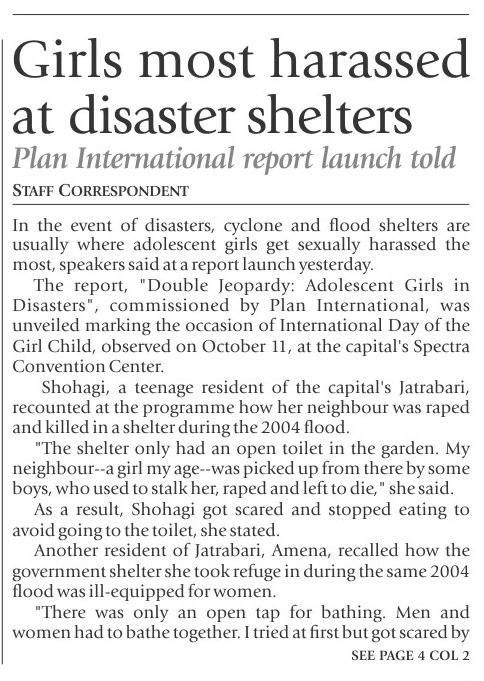 Girls most harassed at disaster shelters

Plan International report launch told

STAFF CORRESPONDENT

In the event of disasters, cyclone and flood shelters are usually where adolescent girls get sexually harassed the most, speakers said at a report launch yesterday.

The report, "Double Jeopardy: Adolescent Girls in Disasters", commissioned by Plan International, was unveiled marking the occasion of International Day of the Girl Child, observed on October 11, at the capital's Spectra Convention Center.

Shohagi, a teenage resident of the capital's Jatrabari, recounted at the programme how her neighbour was raped and killed in a shelter during the 2004 flood.

"The shelter only had an open toilet in the garden. My neighbour--a girl my age--was picked up from there by some boys, who used to stalk her, raped and left to die," she said.

As a result, Shohagi got scared and stopped eating to avoid going to the toilet, she stated.

Another resident of Jatrabari, Amena, recalled how the government shelter she took refuge in during the same 2004 flood was ill-equipped for women.

"There was only an open tap for bathing. Men and women had to bathe together. I tried at first but got scared by

SEE PAGE 4 COL 2